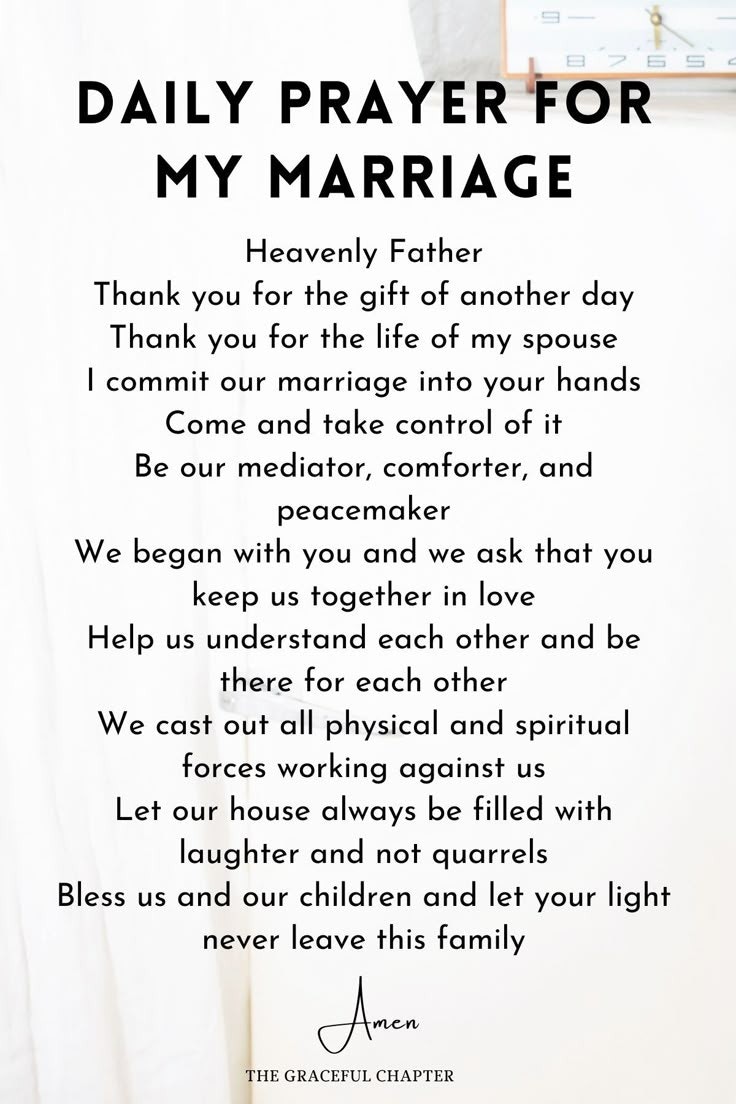 DAILY PRAYER FOR MY MARRIAGE

Heavenly Father
Thank you for the gift of another day
Thank you for the life of my spouse
I commit our marriage into your hands
Come and take control of it
Be our mediator, comforter, and peacemaker
We began with you and we ask that you keep us together in love
Help us understand each other and be there for each other
We cast out all physical and spiritual forces working against us
Let our house always be filled with laughter and not quarrels
Bless us and our children and let your light never leave this family

Amen

THE GRACEFUL CHAPTER